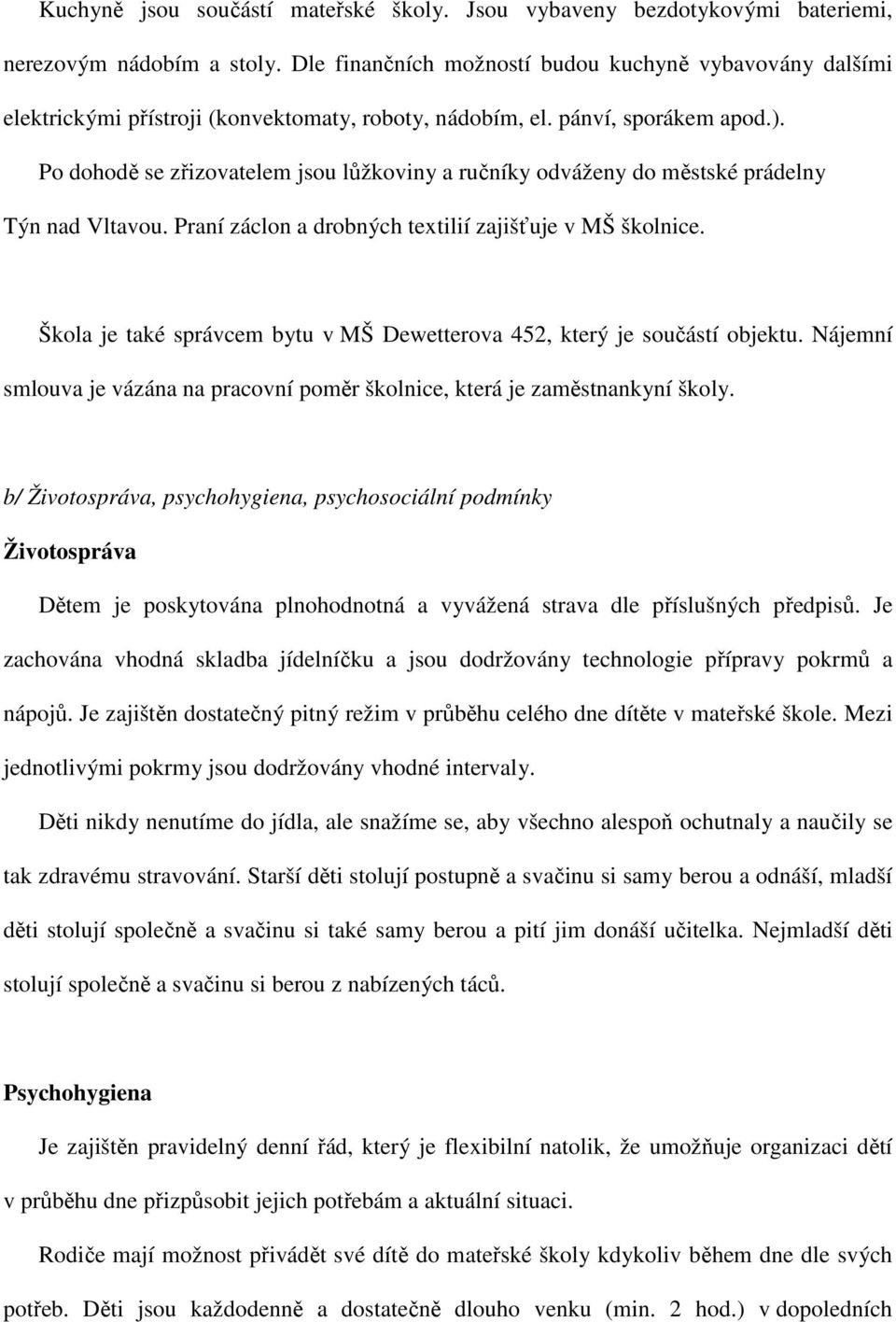 Kuchyně jsou součástí mateřské školy. Jsou vybaveny bezdotykovými bateriemi, nerezovým nádobím a stoly. Dle finančních možností budou kuchyně vybavovány dalšími elektrickými přístroji (konvektomaty, roboty, nádobím, el. pánví, sporákem apod.).

Po dohodě se zřizovatelem jsou lůžkoviny a ručníky odváženy do městské prádelny Týn nad Vltavou. Praní záclon a drobných textilií zajišťuje v MŠ školnice.

Škola je také správcem bytu v MŠ Dewetterova 452, který je součástí objektu. Nájemní smlouva je vázána na pracovní poměr školnice, která je zaměstnankyní školy.

b/ Životospráva, psychohygiena, psychosociální podmínky

Životospráva

Dětem je poskytována plnohodnotná a vyvážená strava dle příslušných předpisů. Je zachována vhodná skladba jídelníčku a jsou dodržovány technologie přípravy pokrmů a nápojů. Je zajištěn dostatečný pitný režim v průběhu celého dne dítěte v mateřské škole. Mezi jednotlivými pokrmy jsou dodržovány vhodné intervaly.

Děti nikdy nenutíme do jídla, ale snažíme se, aby všechno alespoň ochutnaly a naučily se tak zdravému stravování. Starší děti stolují postupně a svačinu si samy berou a odnáší, mladší děti stolují společně a svačinu si také samy berou a pití jim donáší učitelka. Nejmladší děti stolují společně a svačinu si berou z nabízených táců.

Psychohygiena

Je zajištěn pravidelný denní řád, který je flexibilní natolik, že umožňuje organizaci dětí v průběhu dne přizpůsobit jejich potřebám a aktuální situaci.

Rodiče mají možnost přivádět své dítě do mateřské školy kdykoliv během dne dle svých potřeb. Děti jsou každodenně a dostatečně dlouho venku (min. 2 hod.) v dopoledních